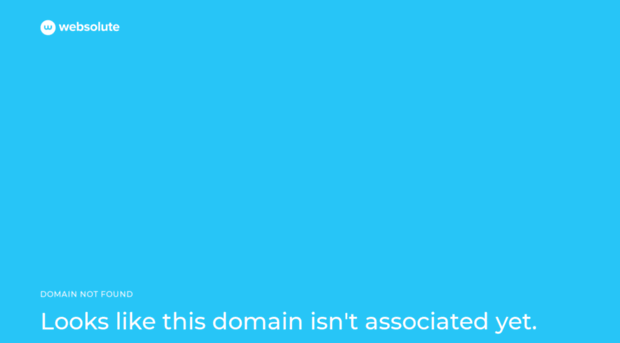 websolute

DOMAIN NOT FOUND

Looks like this domain isn't associated yet.